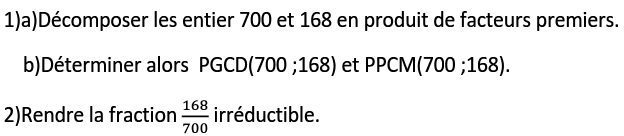 1)a)Décomposer les entier 700 et 168 en produit de facteurs premiers.

b)Déterminer alors PGCD(700 ;168) et PPCM(700 ;168).

2)Rendre la fraction $\frac{168}{700}$ irréductible.